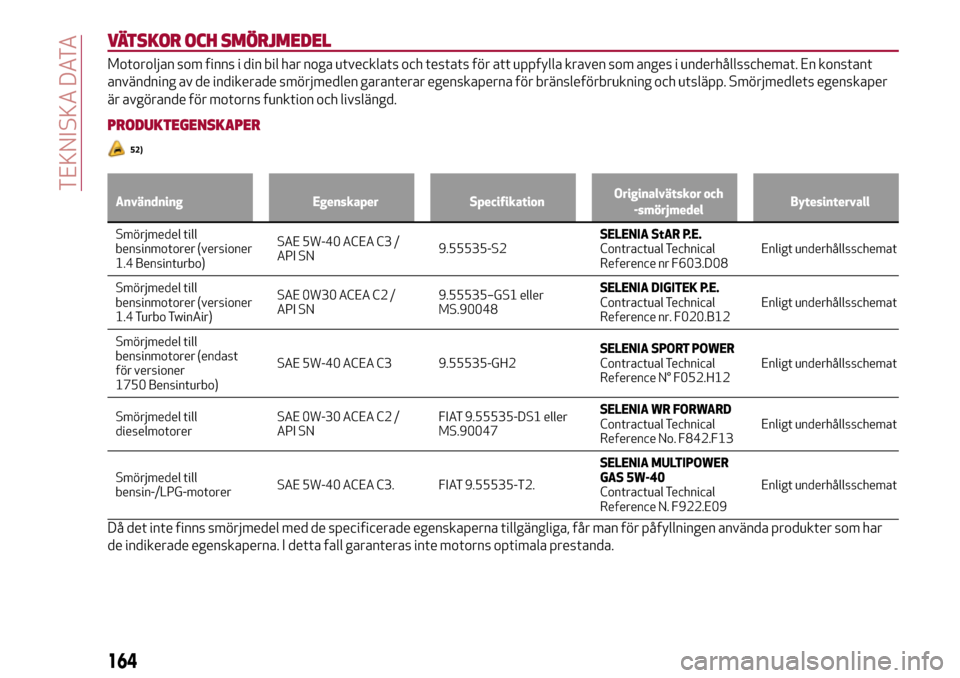 TEKNISKA DATA

VÄTSKOR OCH SMÖRJMEDEL

Motoroljan som finns i din bil har noga utvecklats och testats för att uppfylla kraven som anges i underhållsschemat. En konstant användning av de indikerade smörjmedlen garanterar egenskaperna för bränsleförbrukning och utsläpp. Smörjmedlets egenskaper är avgörande för motorns funktion och livslängd.

PRODUKTEGENSKAPER

52)

| Användning | Egenskaper | Specifikation | Originalvätskor och -smörjmedel | Bytesintervall |
|---|---|---|---|---|
| Smörjmedel till bensinmotorer (versioner 1.4 Bensinturbo) | SAE 5W-40 ACEA C3 / API SN | 9.55535-S2 | SELENIA StAR P.E. Contractual Technical Reference nr F603.D08 | Enligt underhållsschemat |
| Smörjmedel till bensinmotorer (versioner 1.4 Turbo TwinAir) | SAE 0W30 ACEA C2 / API SN | 9.55535–GS1 eller MS.90048 | SELENIA DIGITEK P.E. Contractual Technical Reference nr. F020.B12 | Enligt underhållsschemat |
| Smörjmedel till bensinmotorer (endast för versioner 1750 Bensinturbo) | SAE 5W-40 ACEA C3 | 9.55535-GH2 | SELENIA SPORT POWER Contractual Technical Reference N° F052.H12 | Enligt underhållsschemat |
| Smörjmedel till dieselmotorer | SAE 0W-30 ACEA C2 / API SN | FIAT 9.55535-DS1 eller MS.90047 | SELENIA WR FORWARD Contractual Technical Reference No. F842.F13 | Enligt underhållsschemat |
| Smörjmedel till bensin-/LPG-motorer | SAE 5W-40 ACEA C3. | FIAT 9.55535-T2. | SELENIA MULTIPOWER GAS 5W-40 Contractual Technical Reference N. F922.E09 | Enligt underhållsschemat |

Då det inte finns smörjmedel med de specificerade egenskaperna tillgängliga, får man för påfyllningen använda produkter som har de indikerade egenskaperna. I detta fall garanteras inte motorns optimala prestanda.

164

carmanualsonline.info